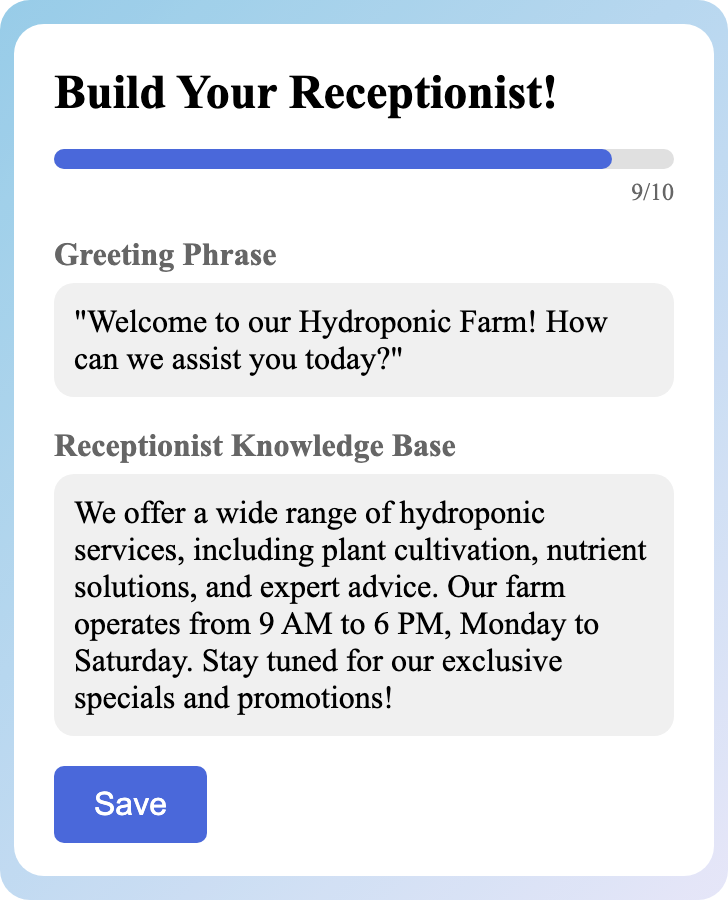 Build Your Receptionist!

9/10

Greeting Phrase

"Welcome to our Hydroponic Farm! How can we assist you today?"

Receptionist Knowledge Base

We offer a wide range of hydroponic services, including plant cultivation, nutrient solutions, and expert advice. Our farm operates from 9 AM to 6 PM, Monday to Saturday. Stay tuned for our exclusive specials and promotions!

Save